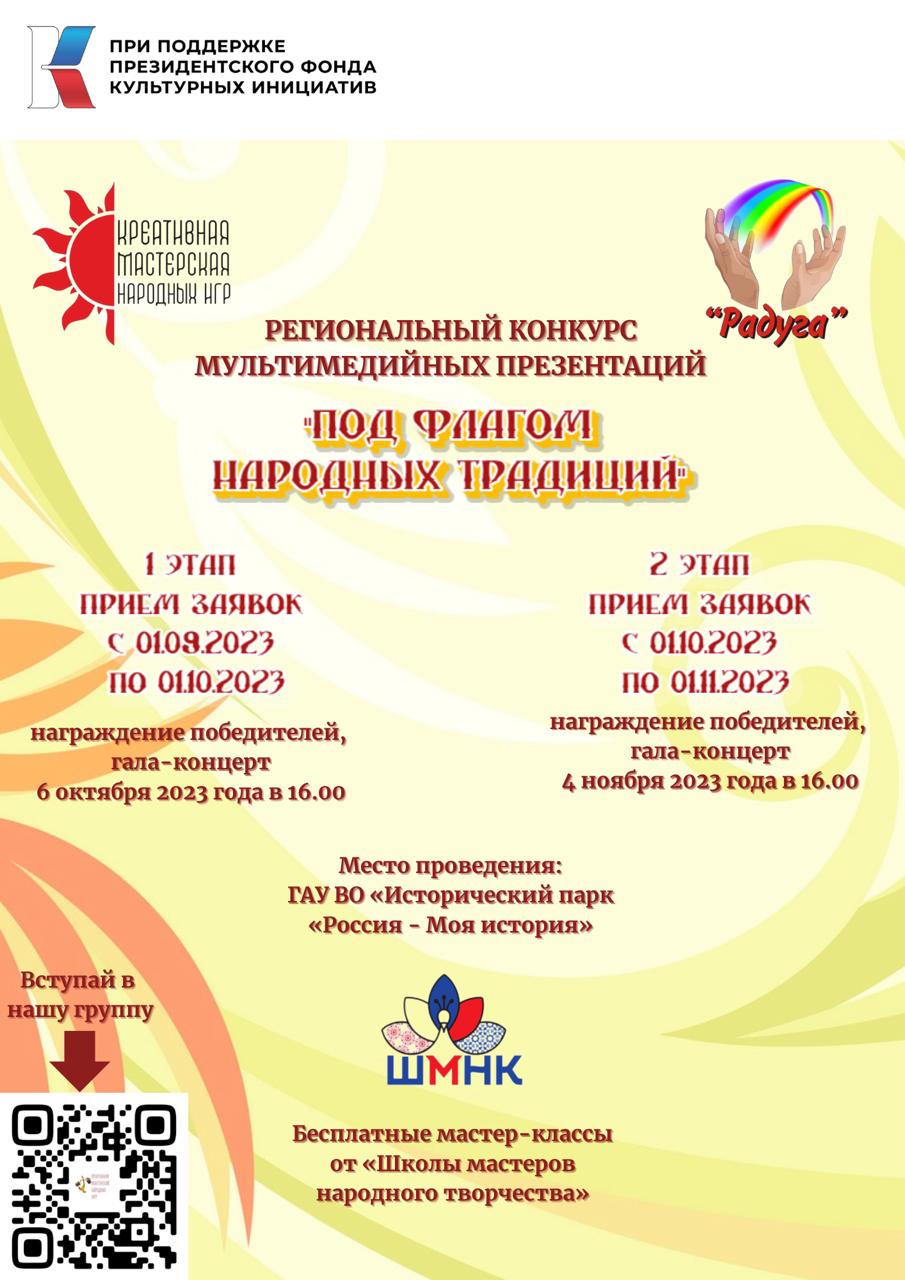 ПРИ ПОДДЕРЖКЕ
ПРЕЗИДЕНТСКОГО ФОНДА
КУЛЬТУРНЫХ ИНИЦИАТИВ

КРЕАТИВНАЯ
МАСТЕРСКАЯ
НАРОДНЫХ ИГР

"Радуга"

РЕГИОНАЛЬНЫЙ КОНКУРС
МУЛЬТИМЕДИЙНЫХ ПРЕЗЕНТАЦИЙ

"ПОД ФЛАГОМ
НАРОДНЫХ ТРАДИЦИЙ"

1 ЭТАП
ПРИЕМ ЗАЯВОК
С 01.09.2023
ПО 01.10.2023

награждение победителей,
гала-концерт
6 октября 2023 года в 16.00

2 ЭТАП
ПРИЕМ ЗАЯВОК
С 01.10.2023
ПО 01.11.2023

награждение победителей,
гала-концерт
4 ноября 2023 года в 16.00

Место проведения:
ГАУ ВО «Исторический парк
«Россия - Моя история»

Вступай в
нашу группу

ШМНК

Бесплатные мастер-классы
от «Школы мастеров
народного творчества»